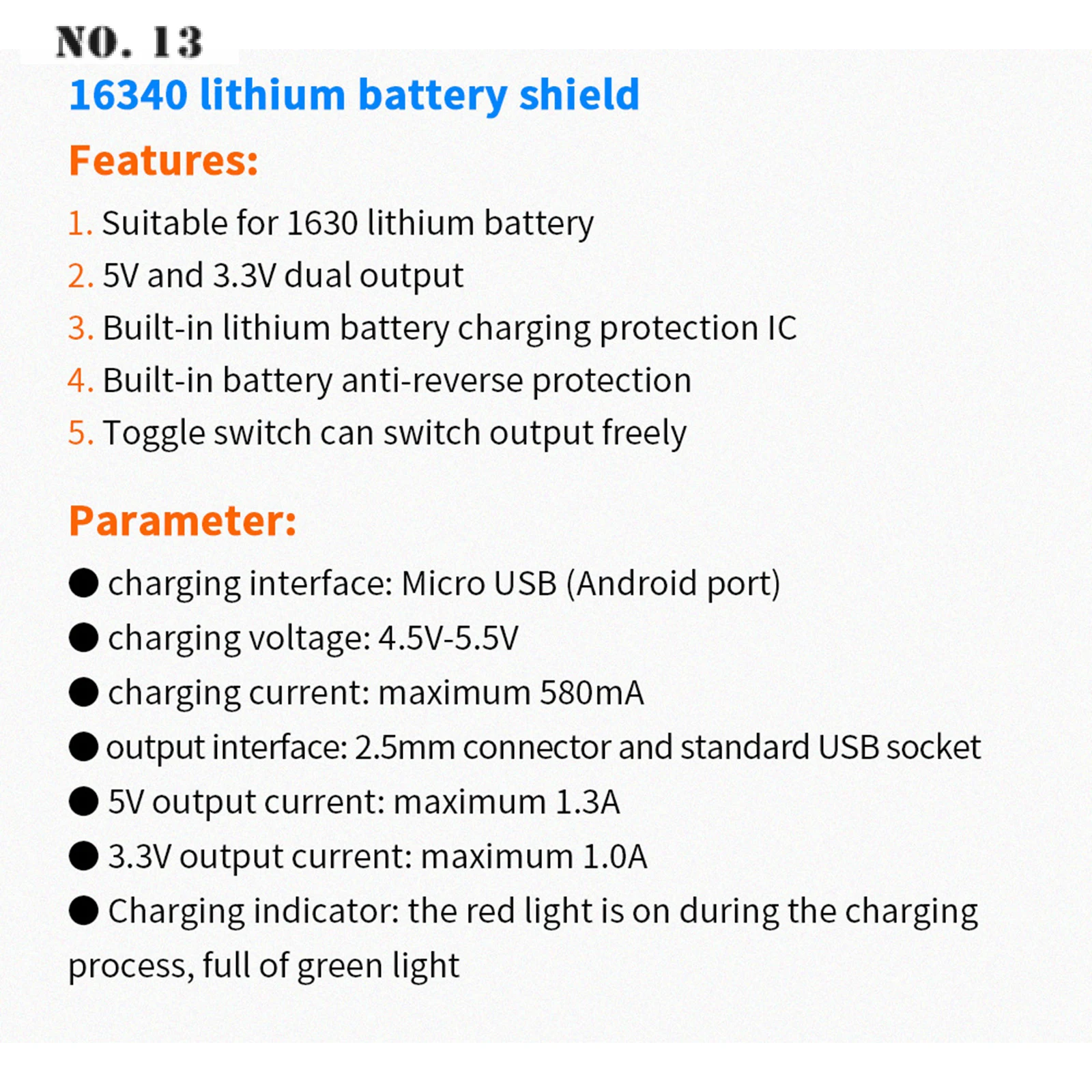 NO. 13

16340 lithium battery shield

Features:

1. Suitable for 1630 lithium battery
2. 5V and 3.3V dual output
3. Built-in lithium battery charging protection IC
4. Built-in battery anti-reverse protection
5. Toggle switch can switch output freely

Parameter:

• charging interface: Micro USB (Android port)
• charging voltage: 4.5V-5.5V
• charging current: maximum 580mA
• output interface: 2.5mm connector and standard USB socket
• 5V output current: maximum 1.3A
• 3.3V output current: maximum 1.0A
• Charging indicator: the red light is on during the charging process, full of green light